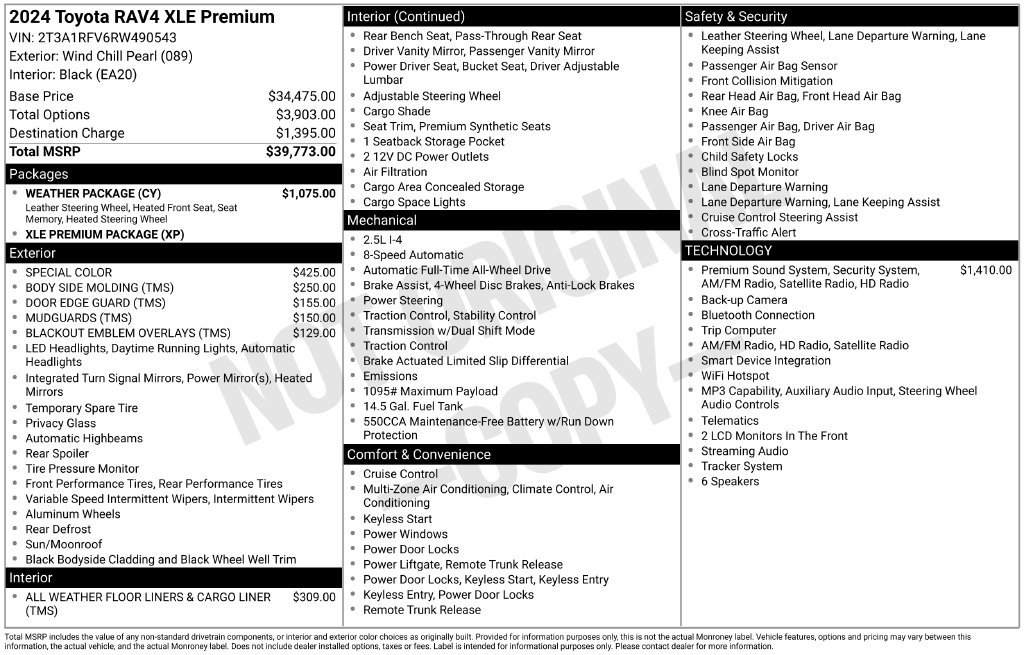 2024 Toyota RAV4 XLE Premium
VIN: 2T3A1RFV6RW490543
Exterior: Wind Chill Pearl (089)
Interior: Black (EA20)

Base Price $34,475.00
Total Options $3,903.00
Destination Charge $1,395.00
Total MSRP $39,773.00

Packages
• WEATHER PACKAGE (CY) $1,075.00
Leather Steering Wheel, Heated Front Seat, Seat Memory, Heated Steering Wheel
• XLE PREMIUM PACKAGE (XP)

Exterior
• SPECIAL COLOR $425.00
• BODY SIDE MOLDING (TMS) $250.00
• DOOR EDGE GUARD (TMS) $155.00
• MUDGUARDS (TMS) $150.00
• BLACKOUT EMBLEM OVERLAYS (TMS) $129.00
• LED Headlights, Daytime Running Lights, Automatic Headlights
• Integrated Turn Signal Mirrors, Power Mirror(s), Heated Mirrors
• Temporary Spare Tire
• Privacy Glass
• Automatic Highbeams
• Rear Spoiler
• Tire Pressure Monitor
• Front Performance Tires, Rear Performance Tires
• Variable Speed Intermittent Wipers, Intermittent Wipers
• Aluminum Wheels
• Rear Defrost
• Sun/Moonroof
• Black Bodyside Cladding and Black Wheel Well Trim

Interior
• ALL WEATHER FLOOR LINERS & CARGO LINER (TMS) $309.00

Interior (Continued)
• Rear Bench Seat, Pass-Through Rear Seat
• Driver Vanity Mirror, Passenger Vanity Mirror
• Power Driver Seat, Bucket Seat, Driver Adjustable Lumbar
• Adjustable Steering Wheel
• Cargo Shade
• Seat Trim, Premium Synthetic Seats
• 1 Seatback Storage Pocket
• 2 12V DC Power Outlets
• Air Filtration
• Cargo Area Concealed Storage
• Cargo Space Lights

Mechanical
• 2.5L I-4
• 8-Speed Automatic
• Automatic Full-Time All-Wheel Drive
• Brake Assist, 4-Wheel Disc Brakes, Anti-Lock Brakes
• Power Steering
• Traction Control, Stability Control
• Transmission w/Dual Shift Mode
• Traction Control
• Brake Actuated Limited Slip Differential
• Emissions
• 1095# Maximum Payload
• 14.5 Gal. Fuel Tank
• 550CCA Maintenance-Free Battery w/Run Down Protection

Comfort & Convenience
• Cruise Control
• Multi-Zone Air Conditioning, Climate Control, Air Conditioning
• Keyless Start
• Power Windows
• Power Door Locks
• Power Liftgate, Remote Trunk Release
• Power Door Locks, Keyless Start, Keyless Entry
• Keyless Entry, Power Door Locks
• Remote Trunk Release

Safety & Security
• Leather Steering Wheel, Lane Departure Warning, Lane Keeping Assist
• Passenger Air Bag Sensor
• Front Collision Mitigation
• Rear Head Air Bag, Front Head Air Bag
• Knee Air Bag
• Passenger Air Bag, Driver Air Bag
• Front Side Air Bag
• Child Safety Locks
• Blind Spot Monitor
• Lane Departure Warning
• Lane Departure Warning, Lane Keeping Assist
• Cruise Control Steering Assist
• Cross-Traffic Alert

TECHNOLOGY
• Premium Sound System, Security System, AM/FM Radio, Satellite Radio, HD Radio $1,410.00
• Back-up Camera
• Bluetooth Connection
• Trip Computer
• AM/FM Radio, HD Radio, Satellite Radio
• Smart Device Integration
• WiFi Hotspot
• MP3 Capability, Auxiliary Audio Input, Steering Wheel Audio Controls
• Telematics
• 2 LCD Monitors In The Front
• Streaming Audio
• Tracker System
• 6 Speakers

Total MSRP includes the value of any non-standard drivetrain components, or interior and exterior color choices as originally built. Provided for information purposes only, this is not the actual Monroney label. Vehicle features, options and pricing may vary between this information, the actual vehicle, and the actual Monroney label. Does not include dealer installed options, taxes or fees. Label is intended for informational purposes only. Please contact dealer for more information.

NOT ORIGINAL COPY